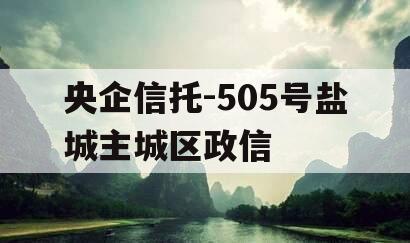 央企信托-505号盐城主城区政信